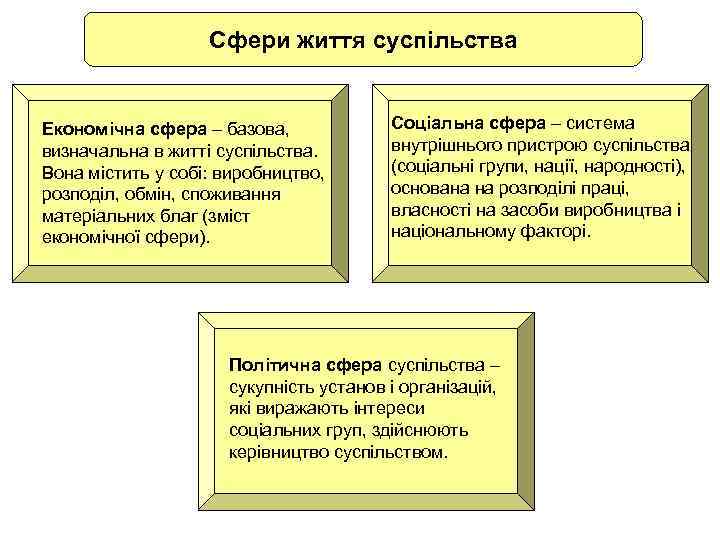 Сфери життя суспільства

Економічна сфера – базова, визначальна в житті суспільства. Вона містить у собі: виробництво, розподіл, обмін, споживання матеріальних благ (зміст економічної сфери).

Соціальна сфера – система внутрішнього пристрою суспільства (соціальні групи, нації, народності), основана на розподілі праці, власності на засоби виробництва і національному факторі.

Політична сфера суспільства – сукупність установ і організацій, які виражають інтереси соціальних груп, здійснюють керівництво суспільством.